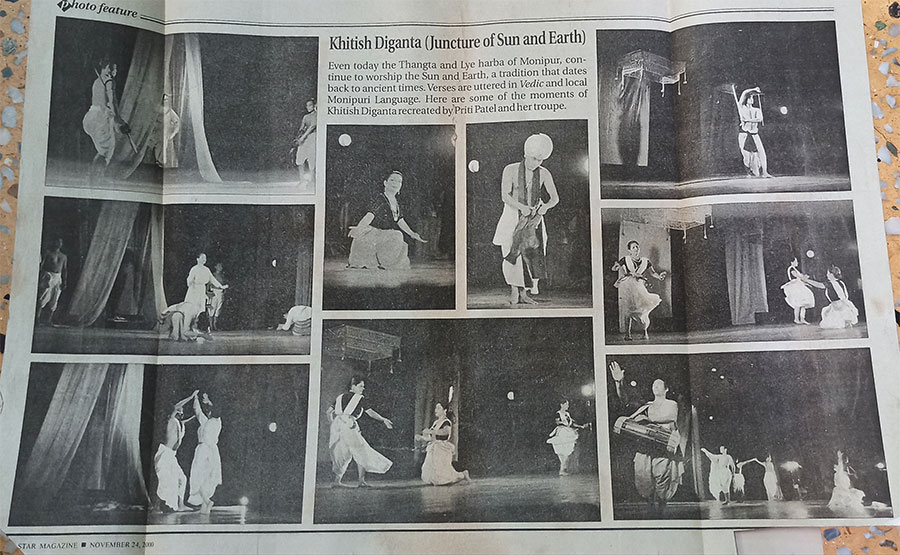 Photo feature

Khitish Diganta (Juncture of Sun and Earth)

Even today the Thangta and Lye harba of Monipur, continue to worship the Sun and Earth, a tradition that dates back to ancient times. Verses are uttered in Vedic and local Monipuri Language. Here are some of the moments of Khitish Diganta recreated by Priti Patel and her troupe.

STAR MAGAZINE ■ NOVEMBER 24, 2000